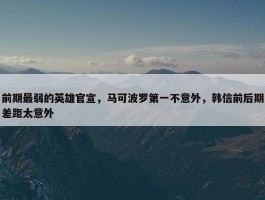 前期最弱的英雄官宣，马可波罗第一不意外，韩信前后期差距太意外